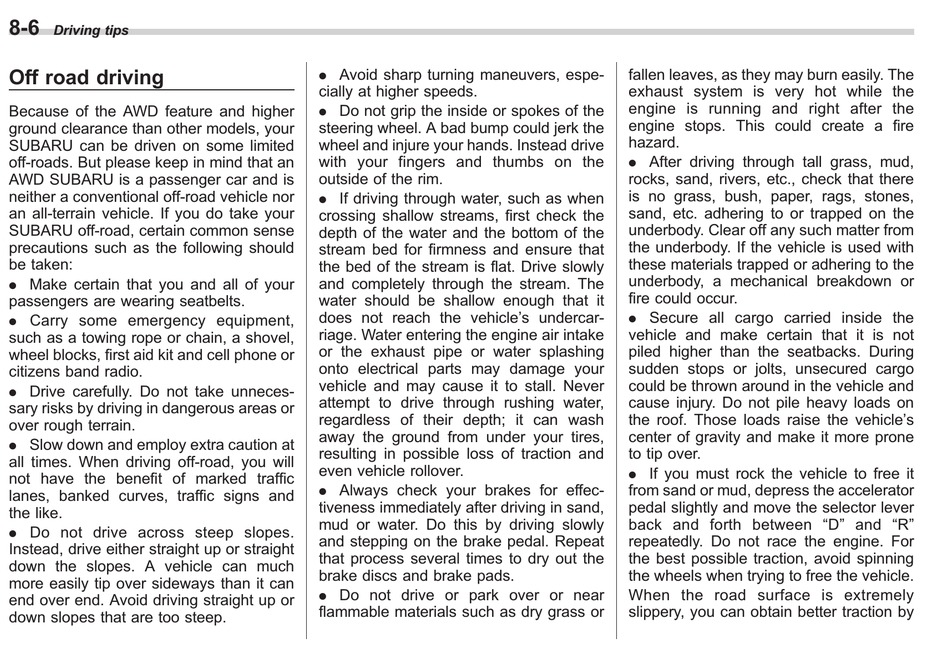 8-6 Driving tips

Off road driving

Because of the AWD feature and higher ground clearance than other models, your SUBARU can be driven on some limited off-roads. But please keep in mind that an AWD SUBARU is a passenger car and is neither a conventional off-road vehicle nor an all-terrain vehicle. If you do take your SUBARU off-road, certain common sense precautions such as the following should be taken:

● Make certain that you and all of your passengers are wearing seatbelts.

● Carry some emergency equipment, such as a towing rope or chain, a shovel, wheel blocks, first aid kit and cell phone or citizens band radio.

● Drive carefully. Do not take unnecessary risks by driving in dangerous areas or over rough terrain.

● Slow down and employ extra caution at all times. When driving off-road, you will not have the benefit of marked traffic lanes, banked curves, traffic signs and the like.

● Do not drive across steep slopes. Instead, drive either straight up or straight down the slopes. A vehicle can much more easily tip over sideways than it can end over end. Avoid driving straight up or down slopes that are too steep.

● Avoid sharp turning maneuvers, especially at higher speeds.

● Do not grip the inside or spokes of the steering wheel. A bad bump could jerk the wheel and injure your hands. Instead drive with your fingers and thumbs on the outside of the rim.

● If driving through water, such as when crossing shallow streams, first check the depth of the water and the bottom of the stream bed for firmness and ensure that the bed of the stream is flat. Drive slowly and completely through the stream. The water should be shallow enough that it does not reach the vehicle's undercarriage. Water entering the engine air intake or the exhaust pipe or water splashing onto electrical parts may damage your vehicle and may cause it to stall. Never attempt to drive through rushing water, regardless of their depth; it can wash away the ground from under your tires, resulting in possible loss of traction and even vehicle rollover.

● Always check your brakes for effectiveness immediately after driving in sand, mud or water. Do this by driving slowly and stepping on the brake pedal. Repeat that process several times to dry out the brake discs and brake pads.

● Do not drive or park over or near flammable materials such as dry grass or fallen leaves, as they may burn easily. The exhaust system is very hot while the engine is running and right after the engine stops. This could create a fire hazard.

● After driving through tall grass, mud, rocks, sand, rivers, etc., check that there is no grass, bush, paper, rags, stones, sand, etc. adhering to or trapped on the underbody. Clear off any such matter from the underbody. If the vehicle is used with these materials trapped or adhering to the underbody, a mechanical breakdown or fire could occur.

● Secure all cargo carried inside the vehicle and make certain that it is not piled higher than the seatbacks. During sudden stops or jolts, unsecured cargo could be thrown around in the vehicle and cause injury. Do not pile heavy loads on the roof. Those loads raise the vehicle's center of gravity and make it more prone to tip over.

● If you must rock the vehicle to free it from sand or mud, depress the accelerator pedal slightly and move the selector lever back and forth between "D" and "R" repeatedly. Do not race the engine. For the best possible traction, avoid spinning the wheels when trying to free the vehicle. When the road surface is extremely slippery, you can obtain better traction by